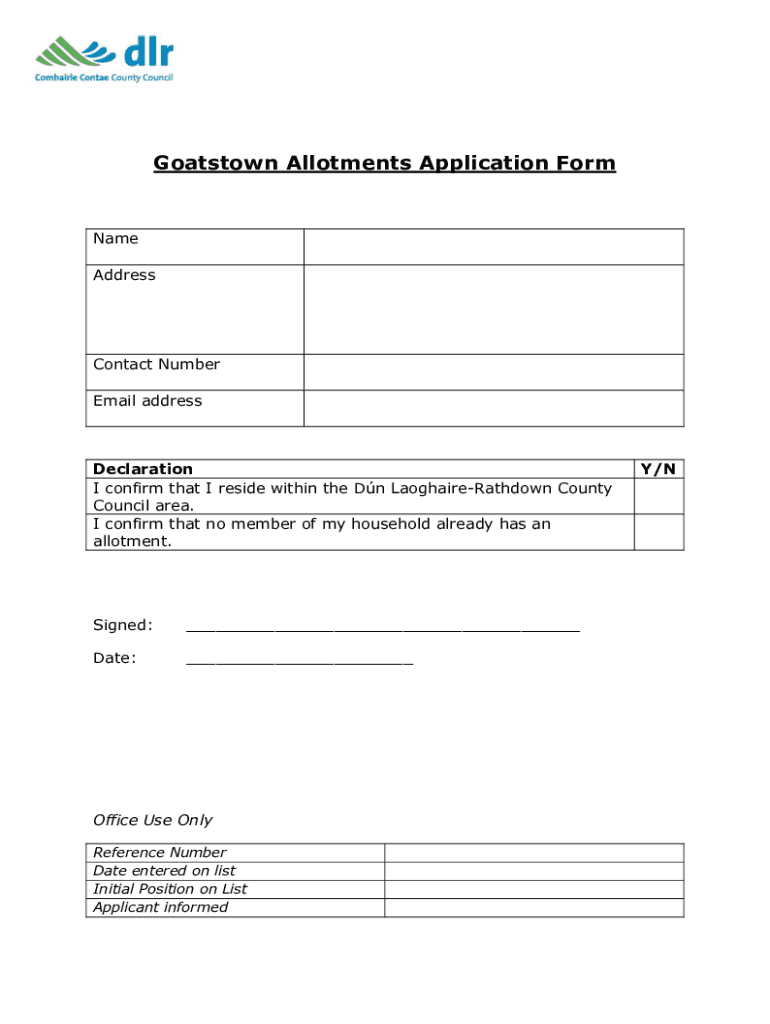 dlr
Comhairle Contae County Council

Goatstown Allotments Application Form

| Name | |
|---|---|
| Address | |
| Contact Number | |
| Email address | |

| Declaration | Y/N |
|---|---|
| I confirm that I reside within the Dún Laoghaire-Rathdown County Council area. | |
| I confirm that no member of my household already has an allotment. | |

Signed: ________________________________________

Date: _______________________

Office Use Only

| Reference Number | |
|---|---|
| Date entered on list | |
| Initial Position on List | |
| Applicant informed | |